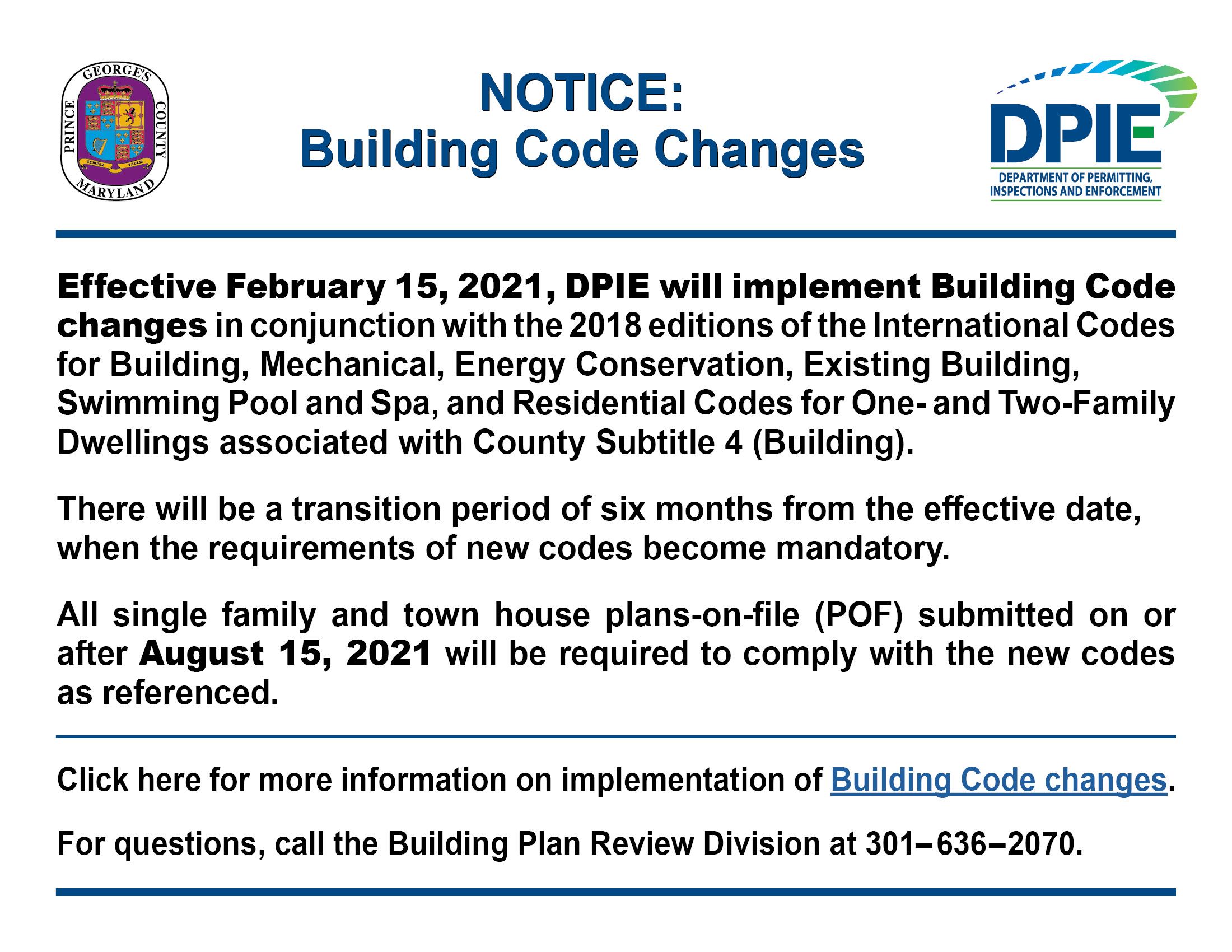 PRINCE GEORGE'S COUNTY MARYLAND

SEMPER EADEM

NOTICE:
Building Code Changes

DPIE
DEPARTMENT OF PERMITTING, INSPECTIONS AND ENFORCEMENT

Effective February 15, 2021, DPIE will implement Building Code changes in conjunction with the 2018 editions of the International Codes for Building, Mechanical, Energy Conservation, Existing Building, Swimming Pool and Spa, and Residential Codes for One- and Two-Family Dwellings associated with County Subtitle 4 (Building).

There will be a transition period of six months from the effective date, when the requirements of new codes become mandatory.

All single family and town house plans-on-file (POF) submitted on or after August 15, 2021 will be required to comply with the new codes as referenced.

Click here for more information on implementation of Building Code changes.

For questions, call the Building Plan Review Division at 301–636–2070.